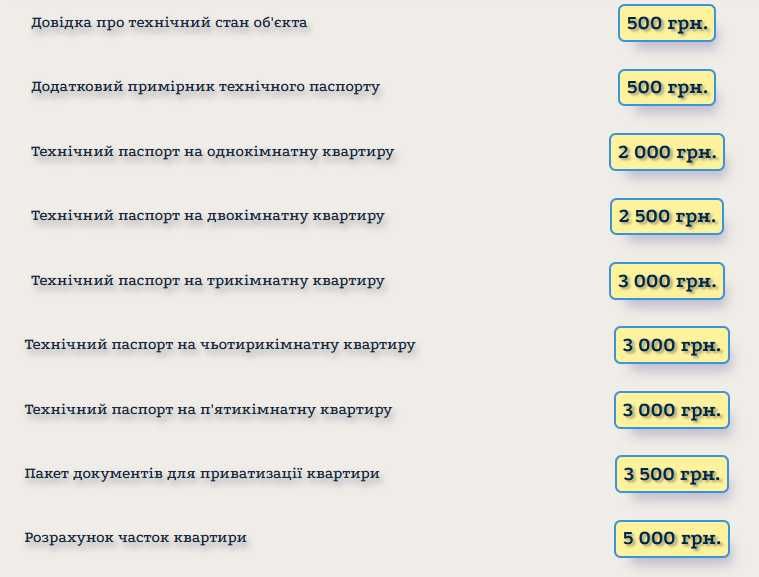 Довідка про технічний стан об'єкта
500 грн.

Додатковий примірник технічного паспорту
500 грн.

Технічний паспорт на однокімнатну квартиру
2 000 грн.

Технічний паспорт на двокімнатну квартиру
2 500 грн.

Технічний паспорт на трикімнатну квартиру
3 000 грн.

Технічний паспорт на чьотирикімнатну квартиру
3 000 грн.

Технічний паспорт на п'ятикімнатну квартиру
3 000 грн.

Пакет документів для приватизації квартири
3 500 грн.

Розрахунок часток квартири
5 000 грн.